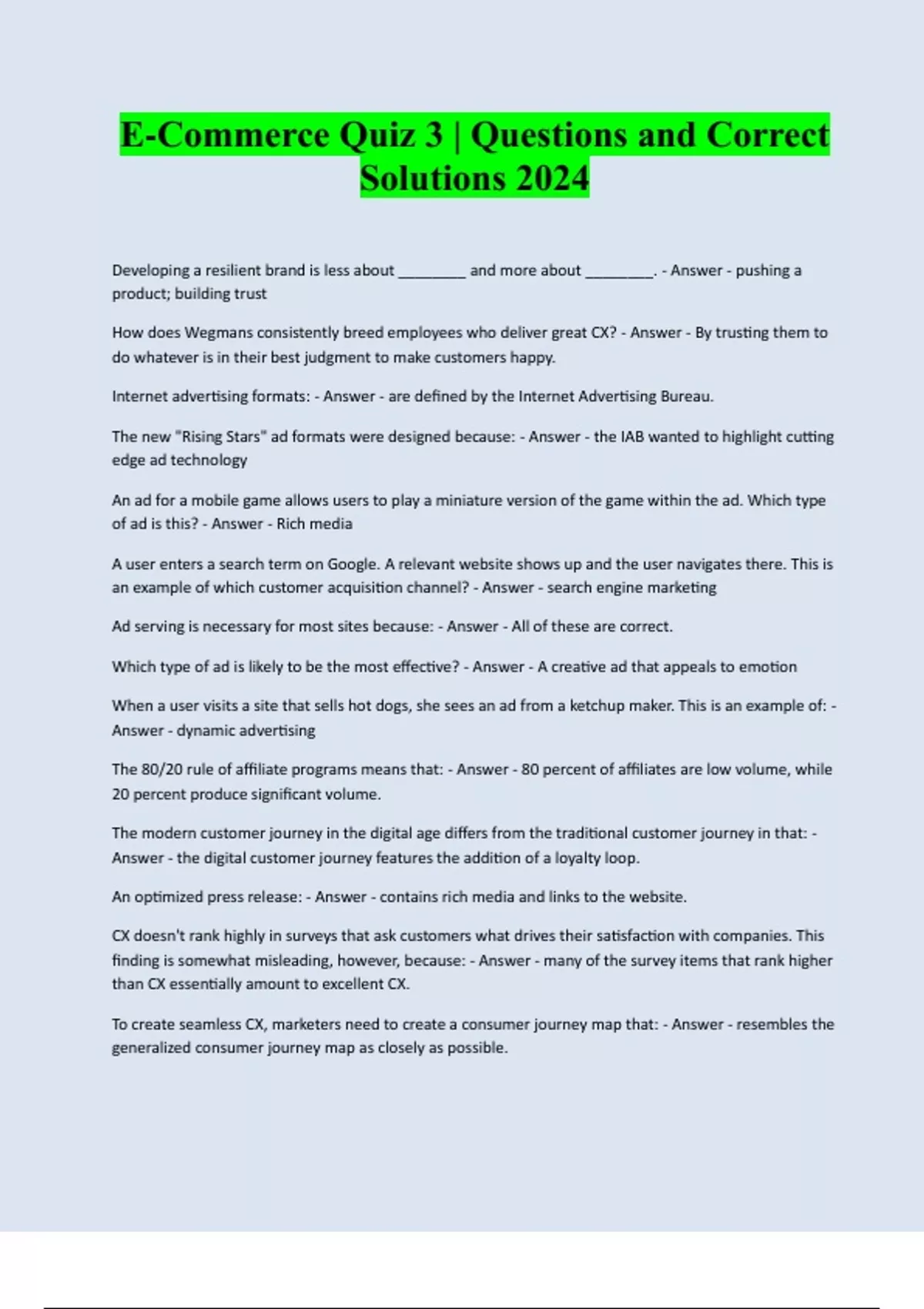 E-Commerce Quiz 3 | Questions and Correct Solutions 2024

Developing a resilient brand is less about ________ and more about ________. - Answer - pushing a product; building trust

How does Wegmans consistently breed employees who deliver great CX? - Answer - By trusting them to do whatever is in their best judgment to make customers happy.

Internet advertising formats: - Answer - are defined by the Internet Advertising Bureau.

The new "Rising Stars" ad formats were designed because: - Answer - the IAB wanted to highlight cutting edge ad technology

An ad for a mobile game allows users to play a miniature version of the game within the ad. Which type of ad is this? - Answer - Rich media

A user enters a search term on Google. A relevant website shows up and the user navigates there. This is an example of which customer acquisition channel? - Answer - search engine marketing

Ad serving is necessary for most sites because: - Answer - All of these are correct.

Which type of ad is likely to be the most effective? - Answer - A creative ad that appeals to emotion

When a user visits a site that sells hot dogs, she sees an ad from a ketchup maker. This is an example of: - Answer - dynamic advertising

The 80/20 rule of affiliate programs means that: - Answer - 80 percent of affiliates are low volume, while 20 percent produce significant volume.

The modern customer journey in the digital age differs from the traditional customer journey in that: - Answer - the digital customer journey features the addition of a loyalty loop.

An optimized press release: - Answer - contains rich media and links to the website.

CX doesn't rank highly in surveys that ask customers what drives their satisfaction with companies. This finding is somewhat misleading, however, because: - Answer - many of the survey items that rank higher than CX essentially amount to excellent CX.

To create seamless CX, marketers need to create a consumer journey map that: - Answer - resembles the generalized consumer journey map as closely as possible.